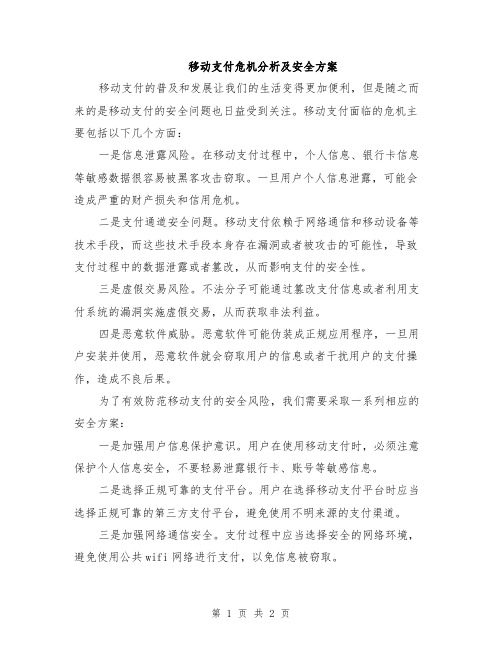 移动支付危机分析及安全方案

移动支付的普及和发展让我们的生活变得更加便利，但是随之而来的是移动支付的安全问题也日益受到关注。移动支付面临的危机主要包括以下几个方面：

一是信息泄露风险。在移动支付过程中，个人信息、银行卡信息等敏感数据很容易被黑客攻击窃取。一旦用户个人信息泄露，可能会造成严重的财产损失和信用危机。

二是支付通道安全问题。移动支付依赖于网络通信和移动设备等技术手段，而这些技术手段本身存在漏洞或者被攻击的可能性，导致支付过程中的数据泄露或者篡改，从而影响支付的安全性。

三是虚假交易风险。不法分子可能通过篡改支付信息或者利用支付系统的漏洞实施虚假交易，从而获取非法利益。

四是恶意软件威胁。恶意软件可能伪装成正规应用程序，一旦用户安装并使用，恶意软件就会窃取用户的信息或者干扰用户的支付操作，造成不良后果。

为了有效防范移动支付的安全风险，我们需要采取一系列相应的安全方案：

一是加强用户信息保护意识。用户在使用移动支付时，必须注意保护个人信息安全，不要轻易泄露银行卡、账号等敏感信息。

二是选择正规可靠的支付平台。用户在选择移动支付平台时应当选择正规可靠的第三方支付平台，避免使用不明来源的支付渠道。

三是加强网络通信安全。支付过程中应当选择安全的网络环境，避免使用公共wifi网络进行支付，以免信息被窃取。

第 1 页 共 2 页